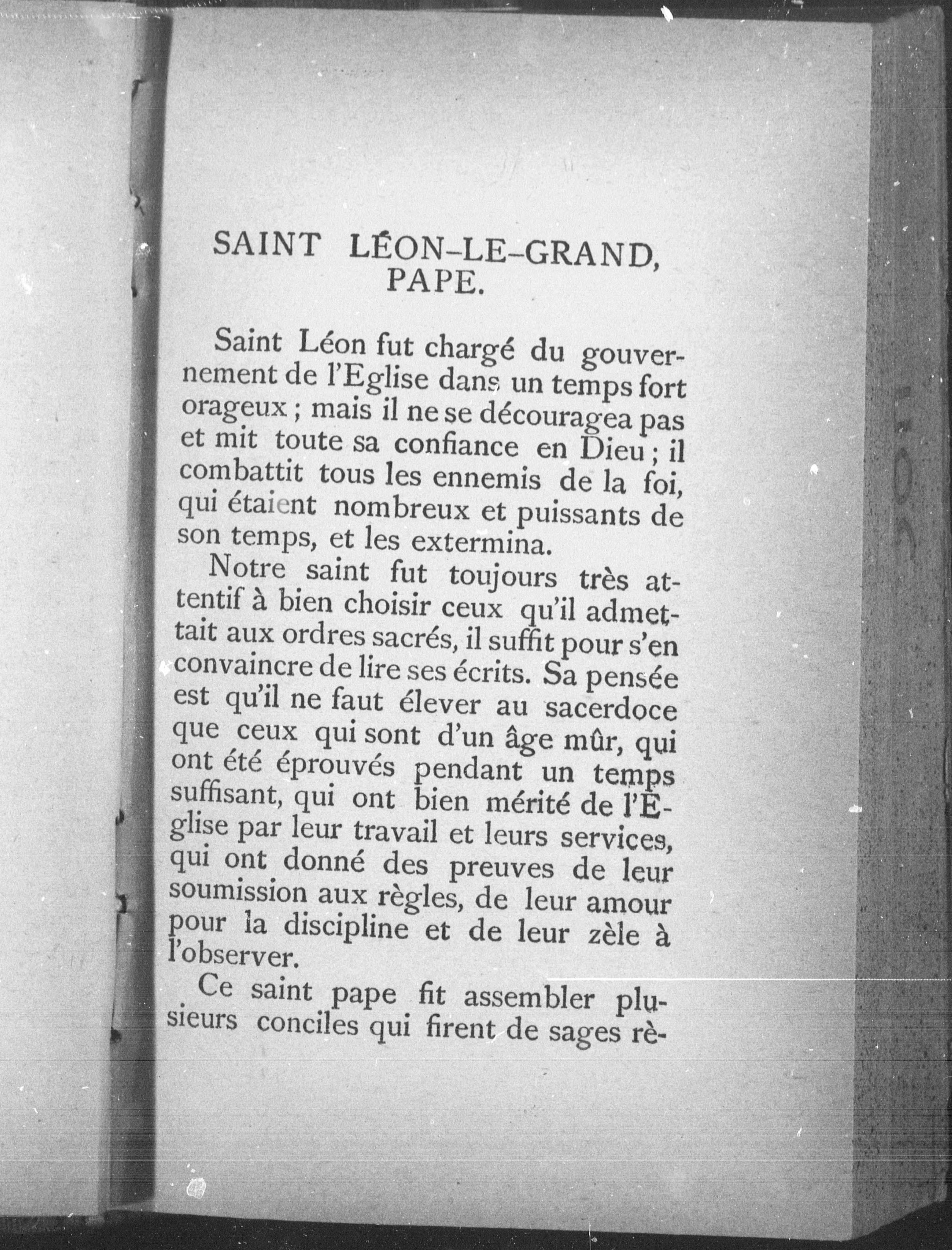 SAINT LÉON-LE-GRAND, PAPE.

Saint Léon fut chargé du gouvernement de l'Eglise dans un temps fort orageux ; mais il ne se découragea pas et mit toute sa confiance en Dieu ; il combattit tous les ennemis de la foi, qui étaient nombreux et puissants de son temps, et les extermina.

Notre saint fut toujours très attentif à bien choisir ceux qu'il admettait aux ordres sacrés, il suffit pour s'en convaincre de lire ses écrits. Sa pensée est qu'il ne faut élever au sacerdoce que ceux qui sont d'un âge mûr, qui ont été éprouvés pendant un temps suffisant, qui ont bien mérité de l'Église par leur travail et leurs services, qui ont donné des preuves de leur soumission aux règles, de leur amour pour la discipline et de leur zèle à l'observer.

Ce saint pape fit assembler plusieurs conciles qui firent de sages rè-